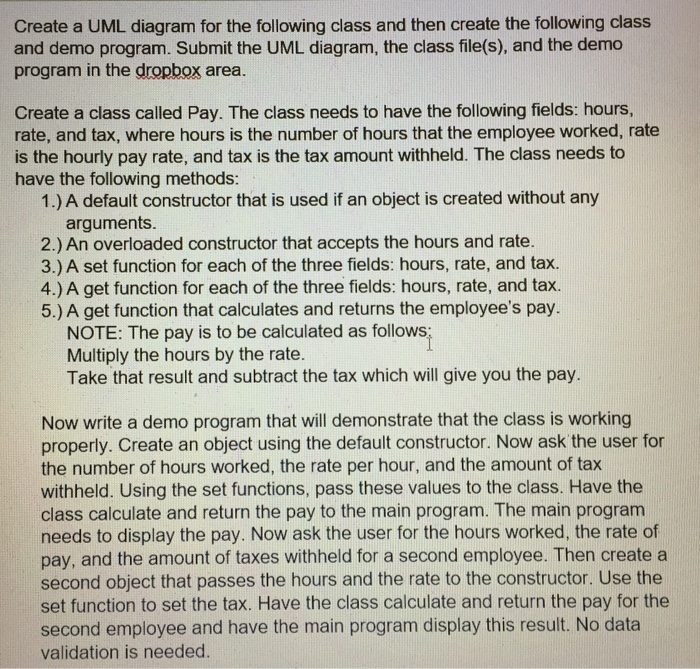 Create a UML diagram for the following class and then create the following class and demo program. Submit the UML diagram, the class file(s), and the demo program in the dropbox area.

Create a class called Pay. The class needs to have the following fields: hours, rate, and tax, where hours is the number of hours that the employee worked, rate is the hourly pay rate, and tax is the tax amount withheld. The class needs to have the following methods:
1.) A default constructor that is used if an object is created without any arguments.
2.) An overloaded constructor that accepts the hours and rate.
3.) A set function for each of the three fields: hours, rate, and tax.
4.) A get function for each of the three fields: hours, rate, and tax.
5.) A get function that calculates and returns the employee's pay.
NOTE: The pay is to be calculated as follows:
Multiply the hours by the rate.
Take that result and subtract the tax which will give you the pay.

Now write a demo program that will demonstrate that the class is working properly. Create an object using the default constructor. Now ask the user for the number of hours worked, the rate per hour, and the amount of tax withheld. Using the set functions, pass these values to the class. Have the class calculate and return the pay to the main program. The main program needs to display the pay. Now ask the user for the hours worked, the rate of pay, and the amount of taxes withheld for a second employee. Then create a second object that passes the hours and the rate to the constructor. Use the set function to set the tax. Have the class calculate and return the pay for the second employee and have the main program display this result. No data validation is needed.